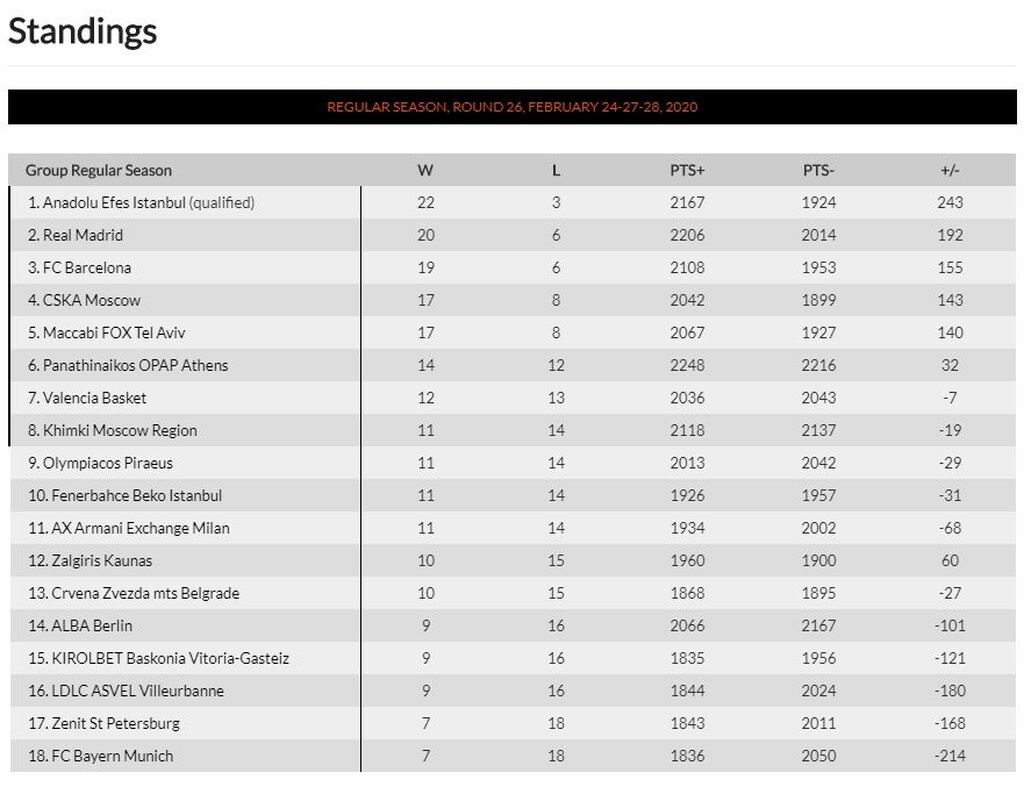 Standings

REGULAR SEASON, ROUND 26, FEBRUARY 24-27-28, 2020

| Group Regular Season | W | L | PTS+ | PTS- | +/- |
|---|---|---|---|---|---|
| 1. Anadolu Efes Istanbul (qualified) | 22 | 3 | 2167 | 1924 | 243 |
| 2. Real Madrid | 20 | 6 | 2206 | 2014 | 192 |
| 3. FC Barcelona | 19 | 6 | 2108 | 1953 | 155 |
| 4. CSKA Moscow | 17 | 8 | 2042 | 1899 | 143 |
| 5. Maccabi FOX Tel Aviv | 17 | 8 | 2067 | 1927 | 140 |
| 6. Panathinaikos OPAP Athens | 14 | 12 | 2248 | 2216 | 32 |
| 7. Valencia Basket | 12 | 13 | 2036 | 2043 | -7 |
| 8. Khimki Moscow Region | 11 | 14 | 2118 | 2137 | -19 |
| 9. Olympiacos Piraeus | 11 | 14 | 2013 | 2042 | -29 |
| 10. Fenerbahce Beko Istanbul | 11 | 14 | 1926 | 1957 | -31 |
| 11. AX Armani Exchange Milan | 11 | 14 | 1934 | 2002 | -68 |
| 12. Zalgiris Kaunas | 10 | 15 | 1960 | 1900 | 60 |
| 13. Crvena Zvezda mts Belgrade | 10 | 15 | 1868 | 1895 | -27 |
| 14. ALBA Berlin | 9 | 16 | 2066 | 2167 | -101 |
| 15. KIROLBET Baskonia Vitoria-Gasteiz | 9 | 16 | 1835 | 1956 | -121 |
| 16. LDLC ASVEL Villeurbanne | 9 | 16 | 1844 | 2024 | -180 |
| 17. Zenit St Petersburg | 7 | 18 | 1843 | 2011 | -168 |
| 18. FC Bayern Munich | 7 | 18 | 1836 | 2050 | -214 |